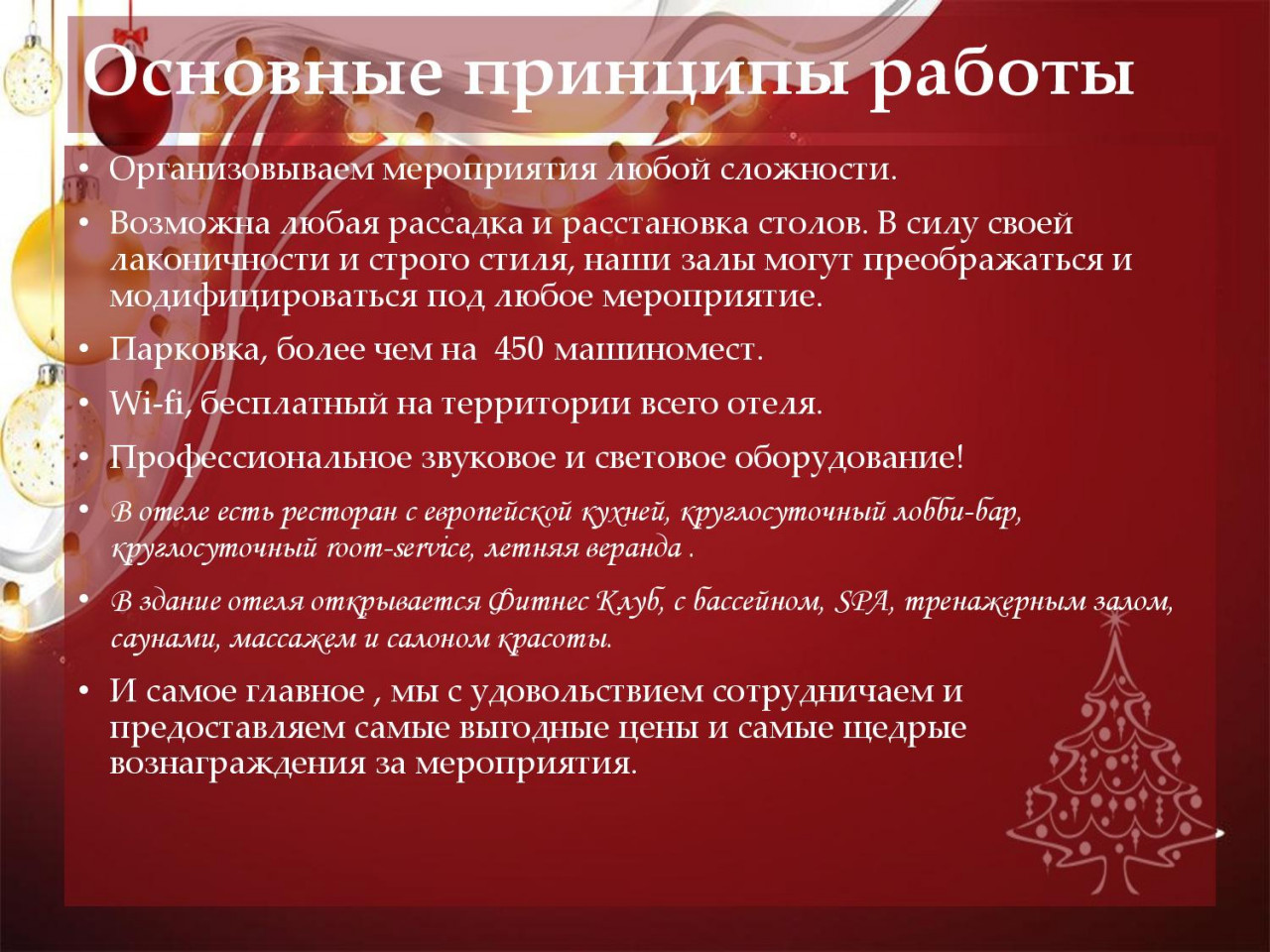 Основные принципы работы

• Организовываем мероприятия любой сложности.
• Возможна любая рассадка и расстановка столов. В силу своей лаконичности и строго стиля, наши залы могут преображаться и модифицироваться под любое мероприятие.
• Парковка, более чем на 450 машиномест.
• Wi-fi, бесплатный на территории всего отеля.
• Профессиональное звуковое и световое оборудование!
• В отеле есть ресторан с европейской кухней, круглосуточный лобби-бар, круглосуточный room-service, летняя веранда .
• В здание отеля открывается Фитнес Клуб, с бассейном, SPA, тренажерным залом, саунами, массажем и салоном красоты.
• И самое главное , мы с удовольствием сотрудничаем и предоставляем самые выгодные цены и самые щедрые вознаграждения за мероприятия.